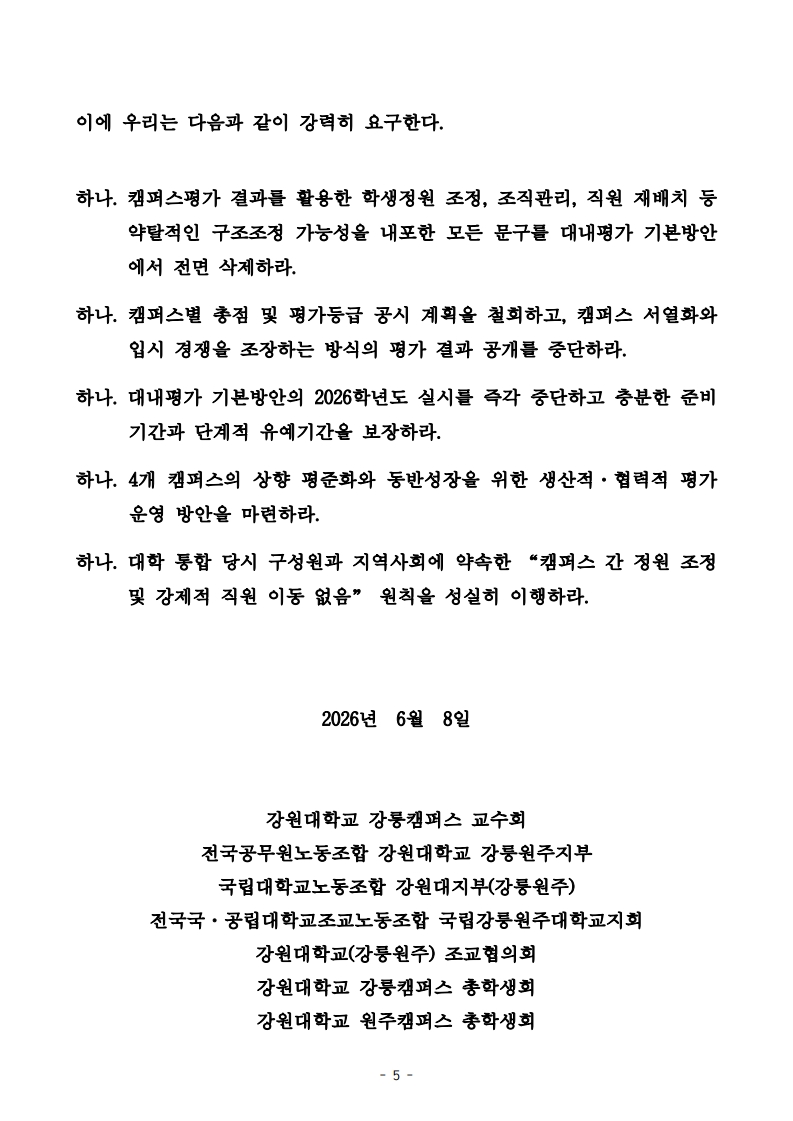 이에 우리는 다음과 같이 강력히 요구한다.

하나. 캠퍼스평가 결과를 활용한 학생정원 조정, 조직관리, 직원 재배치 등 약탈적인 구조조정 가능성을 내포한 모든 문구를 대내평가 기본방안에서 전면 삭제하라.

하나. 캠퍼스별 총점 및 평가등급 공시 계획을 철회하고, 캠퍼스 서열화와 입시 경쟁을 조장하는 방식의 평가 결과 공개를 중단하라.

하나. 대내평가 기본방안의 2026학년도 실시를 즉각 중단하고 충분한 준비기간과 단계적 유예기간을 보장하라.

하나. 4개 캠퍼스의 상향 평준화와 동반성장을 위한 생산적·협력적 평가 운영 방안을 마련하라.

하나. 대학 통합 당시 구성원과 지역사회에 약속한 “캠퍼스 간 정원 조정 및 강제적 직원 이동 없음” 원칙을 성실히 이행하라.

2026년 6월 8일

강원대학교 강릉캠퍼스 교수회
전국공무원노동조합 강원대학교 강릉원주지부
국립대학교노동조합 강원대지부(강릉원주)
전국국·공립대학교조교노동조합 국립강릉원주대학교지회
강원대학교(강릉원주) 조교협의회
강원대학교 강릉캠퍼스 총학생회
강원대학교 원주캠퍼스 총학생회

- 5 -